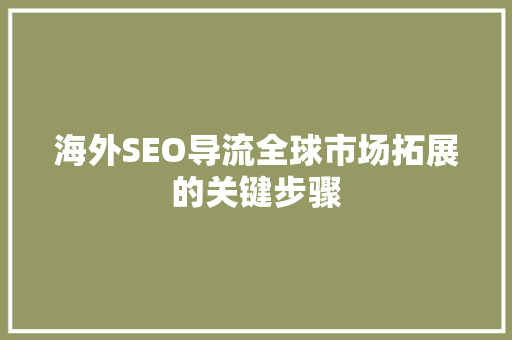 海外SEO导流全球市场拓展的关键步骤